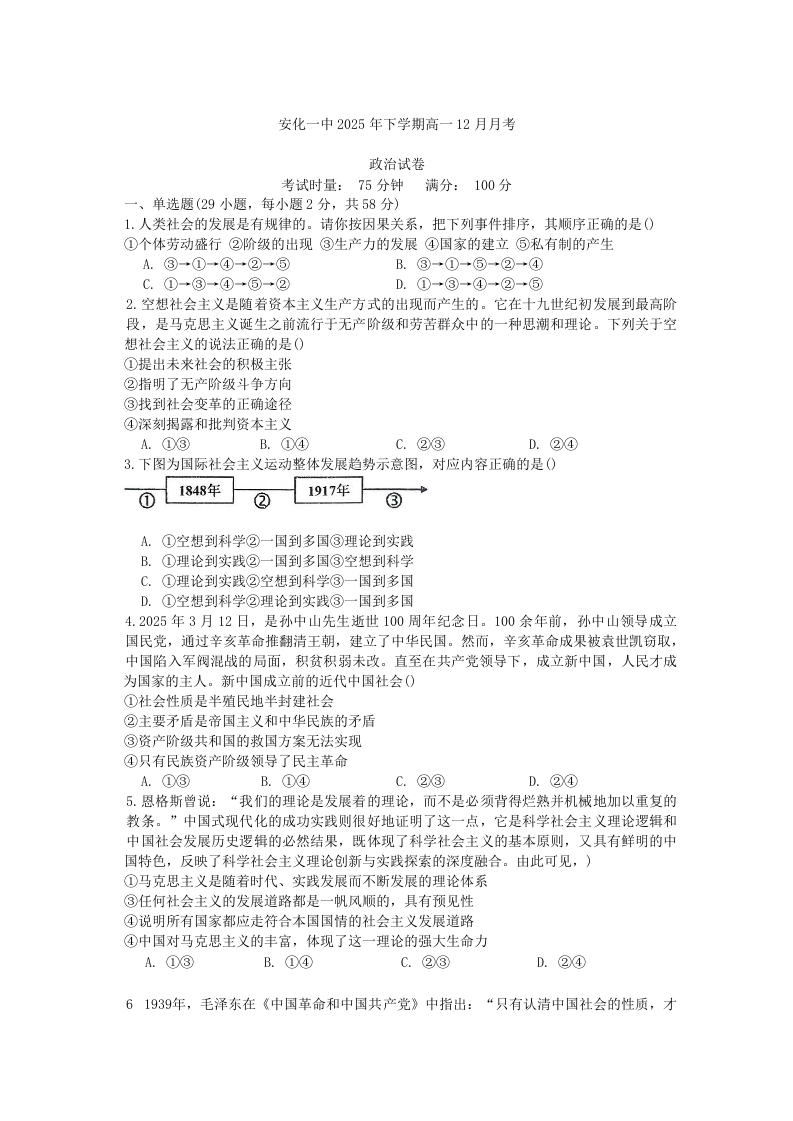 安化一中 2025 年下学期高一 12 月月考

政治试卷

考试时量： 75 分钟　　满分： 100 分

一、单选题(29 小题，每小题 2 分，共 58 分)

1.人类社会的发展是有规律的。请你按因果关系，把下列事件排序，其顺序正确的是()

①个体劳动盛行 ②阶级的出现 ③生产力的发展 ④国家的建立 ⑤私有制的产生

A. ③→①→④→②→⑤　　B. ③→①→⑤→②→④

C. ①→③→④→⑤→②　　D. ①→③→④→②→⑤

2.空想社会主义是随着资本主义生产方式的出现而产生的。它在十九世纪初发展到最高阶段，是马克思主义诞生之前流行于无产阶级和劳苦群众中的一种思潮和理论。下列关于空想社会主义的说法正确的是()

①提出未来社会的积极主张

②指明了无产阶级斗争方向

③找到社会变革的正确途径

④深刻揭露和批判资本主义

A. ①③　　B. ①④　　C. ②③　　D. ②④

3.下图为国际社会主义运动整体发展趋势示意图，对应内容正确的是()

① 1848年 ② 1917年 ③

A. ①空想到科学②一国到多国③理论到实践

B. ①理论到实践②一国到多国③空想到科学

C. ①理论到实践②空想到科学③一国到多国

D. ①空想到科学②理论到实践③一国到多国

4.2025 年 3 月 12 日，是孙中山先生逝世 100 周年纪念日。100 余年前，孙中山领导成立国民党，通过辛亥革命推翻清王朝，建立了中华民国。然而，辛亥革命成果被袁世凯窃取，中国陷入军阀混战的局面，积贫积弱未改。直至在共产党领导下，成立新中国，人民才成为国家的主人。新中国成立前的近代中国社会()

①社会性质是半殖民地半封建社会

②主要矛盾是帝国主义和中华民族的矛盾

③资产阶级共和国的救国方案无法实现

④只有民族资产阶级领导了民主革命

A. ①③　　B. ①④　　C. ②③　　D. ②④

5.恩格斯曾说：“我们的理论是发展着的理论，而不是必须背得烂熟并机械地加以重复的教条。”中国式现代化的成功实践则很好地证明了这一点，它是科学社会主义理论逻辑和中国社会发展历史逻辑的必然结果，既体现了科学社会主义的基本原则，又具有鲜明的中国特色，反映了科学社会主义理论创新与实践探索的深度融合。由此可见，)

①马克思主义是随着时代、实践发展而不断发展的理论体系

②任何社会主义的发展道路都是一帆风顺的，具有预见性

③说明所有国家都应走符合本国国情的社会主义发展道路

④中国对马克思主义的丰富，体现了这一理论的强大生命力

A. ①③　　B. ①④　　C. ②③　　D. ②④

6 1939年，毛泽东在《中国革命和中国共产党》中指出：“只有认清中国社会的性质，才